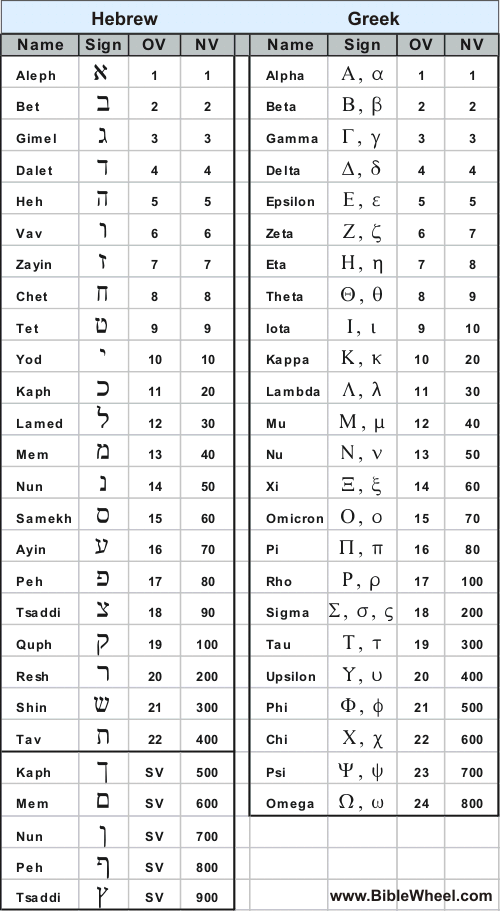 Hebrew

| Name | Sign | OV | NV |
|---|---|---|---|
| Aleph | א | 1 | 1 |
| Bet | ב | 2 | 2 |
| Gimel | ג | 3 | 3 |
| Dalet | ד | 4 | 4 |
| Heh | ה | 5 | 5 |
| Vav | ו | 6 | 6 |
| Zayin | ז | 7 | 7 |
| Chet | ח | 8 | 8 |
| Tet | ט | 9 | 9 |
| Yod | י | 10 | 10 |
| Kaph | כ | 11 | 20 |
| Lamed | ל | 12 | 30 |
| Mem | מ | 13 | 40 |
| Nun | נ | 14 | 50 |
| Samekh | ס | 15 | 60 |
| Ayin | ע | 16 | 70 |
| Peh | פ | 17 | 80 |
| Tsaddi | צ | 18 | 90 |
| Quph | ק | 19 | 100 |
| Resh | ר | 20 | 200 |
| Shin | ש | 21 | 300 |
| Tav | ת | 22 | 400 |
| Kaph | ך | SV | 500 |
| Mem | ם | SV | 600 |
| Nun | ן | SV | 700 |
| Peh | ף | SV | 800 |
| Tsaddi | ץ | SV | 900 |

Greek

| Name | Sign | OV | NV |
|---|---|---|---|
| Alpha | Α, α | 1 | 1 |
| Beta | Β, β | 2 | 2 |
| Gamma | Γ, γ | 3 | 3 |
| Delta | Δ, δ | 4 | 4 |
| Epsilon | Ε, ε | 5 | 5 |
| Zeta | Ζ, ζ | 6 | 7 |
| Eta | Η, η | 7 | 8 |
| Theta | Θ, θ | 8 | 9 |
| Iota | Ι, ι | 9 | 10 |
| Kappa | Κ, κ | 10 | 20 |
| Lambda | Λ, λ | 11 | 30 |
| Mu | Μ, μ | 12 | 40 |
| Nu | Ν, ν | 13 | 50 |
| Xi | Ξ, ξ | 14 | 60 |
| Omicron | Ο, ο | 15 | 70 |
| Pi | Π, π | 16 | 80 |
| Rho | Ρ, ρ | 17 | 100 |
| Sigma | Σ, σ, ς | 18 | 200 |
| Tau | Τ, τ | 19 | 300 |
| Upsilon | Υ, υ | 20 | 400 |
| Phi | Φ, φ | 21 | 500 |
| Chi | Χ, χ | 22 | 600 |
| Psi | Ψ, ψ | 23 | 700 |
| Omega | Ω, ω | 24 | 800 |

www.BibleWheel.com